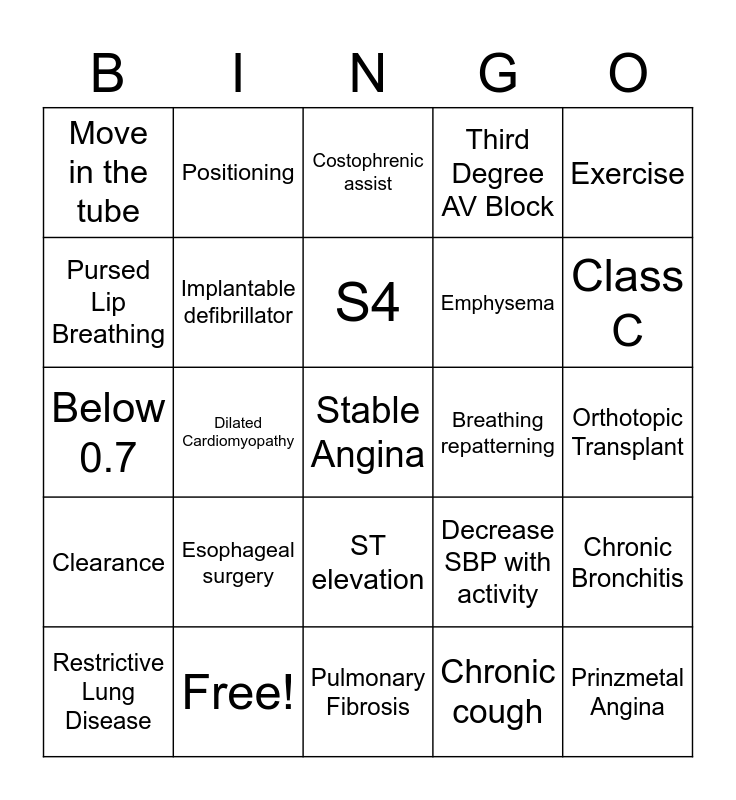 | B | I | N | G | O |
|---|---|---|---|---|
| Move in the tube | Positioning | Costophrenic assist | Third Degree AV Block | Exercise |
| Pursed Lip Breathing | Implantable defibrillator | S4 | Emphysema | Class C |
| Below 0.7 | Dilated Cardiomyopathy | Stable Angina | Breathing repatterning | Orthotopic Transplant |
| Clearance | Esophageal surgery | ST elevation | Decrease SBP with activity | Chronic Bronchitis |
| Restrictive Lung Disease | Free! | Pulmonary Fibrosis | Chronic cough | Prinzmetal Angina |